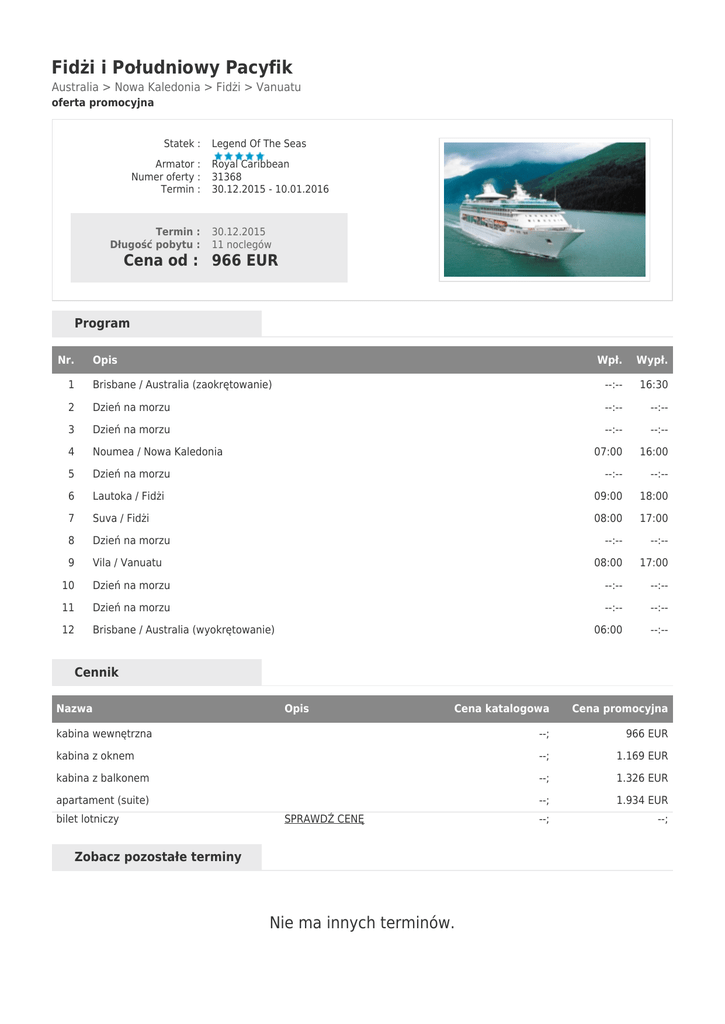 Fidżi i Południowy Pacyfik

Australia > Nowa Kaledonia > Fidżi > Vanuatu
oferta promocyjna

Statek : Legend Of The Seas
Armator : Royal Caribbean
Numer oferty : 31368
Termin : 30.12.2015 - 10.01.2016

Termin : 30.12.2015
Długość pobytu : 11 noclegów
Cena od : 966 EUR

Program

| Nr. | Opis | Wpł. | Wypł. |
|---|---|---|---|
| 1 | Brisbane / Australia (zaokrętowanie) | --:-- | 16:30 |
| 2 | Dzień na morzu | --:-- | --:-- |
| 3 | Dzień na morzu | --:-- | --:-- |
| 4 | Noumea / Nowa Kaledonia | 07:00 | 16:00 |
| 5 | Dzień na morzu | --:-- | --:-- |
| 6 | Lautoka / Fidżi | 09:00 | 18:00 |
| 7 | Suva / Fidżi | 08:00 | 17:00 |
| 8 | Dzień na morzu | --:-- | --:-- |
| 9 | Vila / Vanuatu | 08:00 | 17:00 |
| 10 | Dzień na morzu | --:-- | --:-- |
| 11 | Dzień na morzu | --:-- | --:-- |
| 12 | Brisbane / Australia (wyokrętowanie) | 06:00 | --:-- |

Cennik

| Nazwa | Opis | Cena katalogowa | Cena promocyjna |
|---|---|---|---|
| kabina wewnętrzna | | --; | 966 EUR |
| kabina z oknem | | --; | 1.169 EUR |
| kabina z balkonem | | --; | 1.326 EUR |
| apartament (suite) | | --; | 1.934 EUR |
| bilet lotniczy | SPRAWDŹ CENĘ | --; | --; |

Zobacz pozostałe terminy

Nie ma innych terminów.